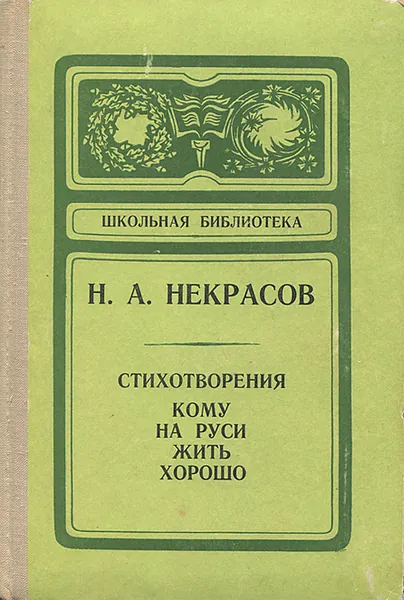 ШКОЛЬНАЯ БИБЛИОТЕКА

Н. А. НЕКРАСОВ

СТИХОТВОРЕНИЯ

КОМУ
НА РУСИ
ЖИТЬ
ХОРОШО